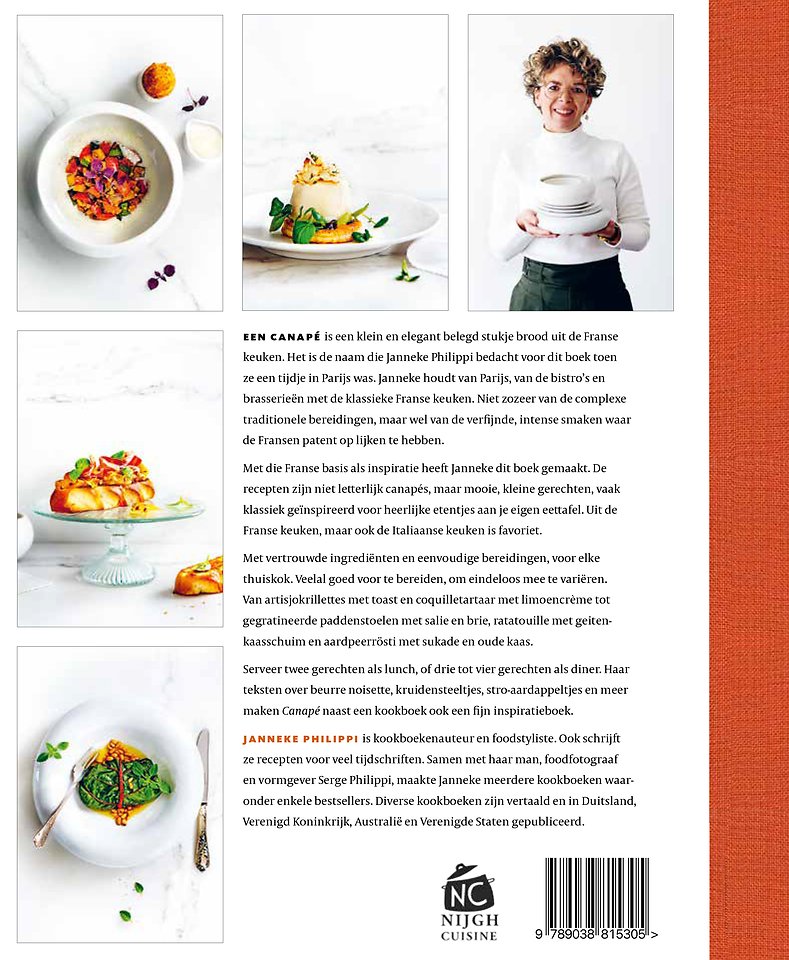 EEN CANAPÉ is een klein en elegant belegd stukje brood uit de Franse keuken. Het is de naam die Janneke Philippi bedacht voor dit boek toen ze een tijdje in Parijs was. Janneke houdt van Parijs, van de bistro's en brasserieën met de klassieke Franse keuken. Niet zozeer van de complexe traditionele bereidingen, maar wel van de verfijnde, intense smaken waar de Fransen patent op lijken te hebben.

Met die Franse basis als inspiratie heeft Janneke dit boek gemaakt. De recepten zijn niet letterlijk canapés, maar mooie, kleine gerechten, vaak klassiek geïnspireerd voor heerlijke etentjes aan je eigen eettafel. Uit de Franse keuken, maar ook de Italiaanse keuken is favoriet.

Met vertrouwde ingrediënten en eenvoudige bereidingen, voor elke thuiskok. Veelal goed voor te bereiden, om eindeloos mee te variëren. Van artisjokrillettes met toast en coquilletartaar met limoencrème tot gegratineerde paddenstoelen met salie en brie, ratatouille met geitenkaasschuim en aardpeerrösti met sukade en oude kaas.

Serveer twee gerechten als lunch, of drie tot vier gerechten als diner. Haar teksten over beurre noisette, kruidensteeltjes, stro-aardappeltjes en meer maken Canapé naast een kookboek ook een fijn inspiratieboek.

JANNEKE PHILIPPI is kookboekenauteur en foodstyliste. Ook schrijft ze recepten voor veel tijdschriften. Samen met haar man, foodfotograaf en vormgever Serge Philippi, maakte Janneke meerdere kookboeken waaronder enkele bestsellers. Diverse kookboeken zijn vertaald en in Duitsland, Verenigd Koninkrijk, Australië en Verenigde Staten gepubliceerd.

NC
NIJGH CUISINE

9 789038 815305 >